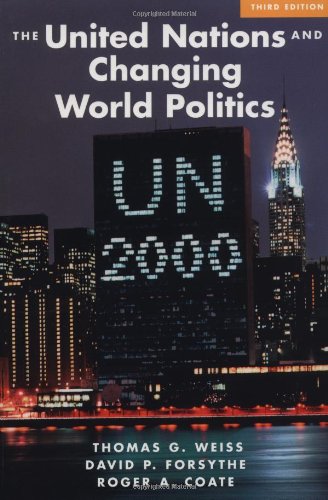 Copyrighted Material

THIRD EDITION

THE United Nations AND Changing World Politics

UN 2000

THOMAS G. WEISS
DAVID P. FORSYTHE
ROGER A. COATE